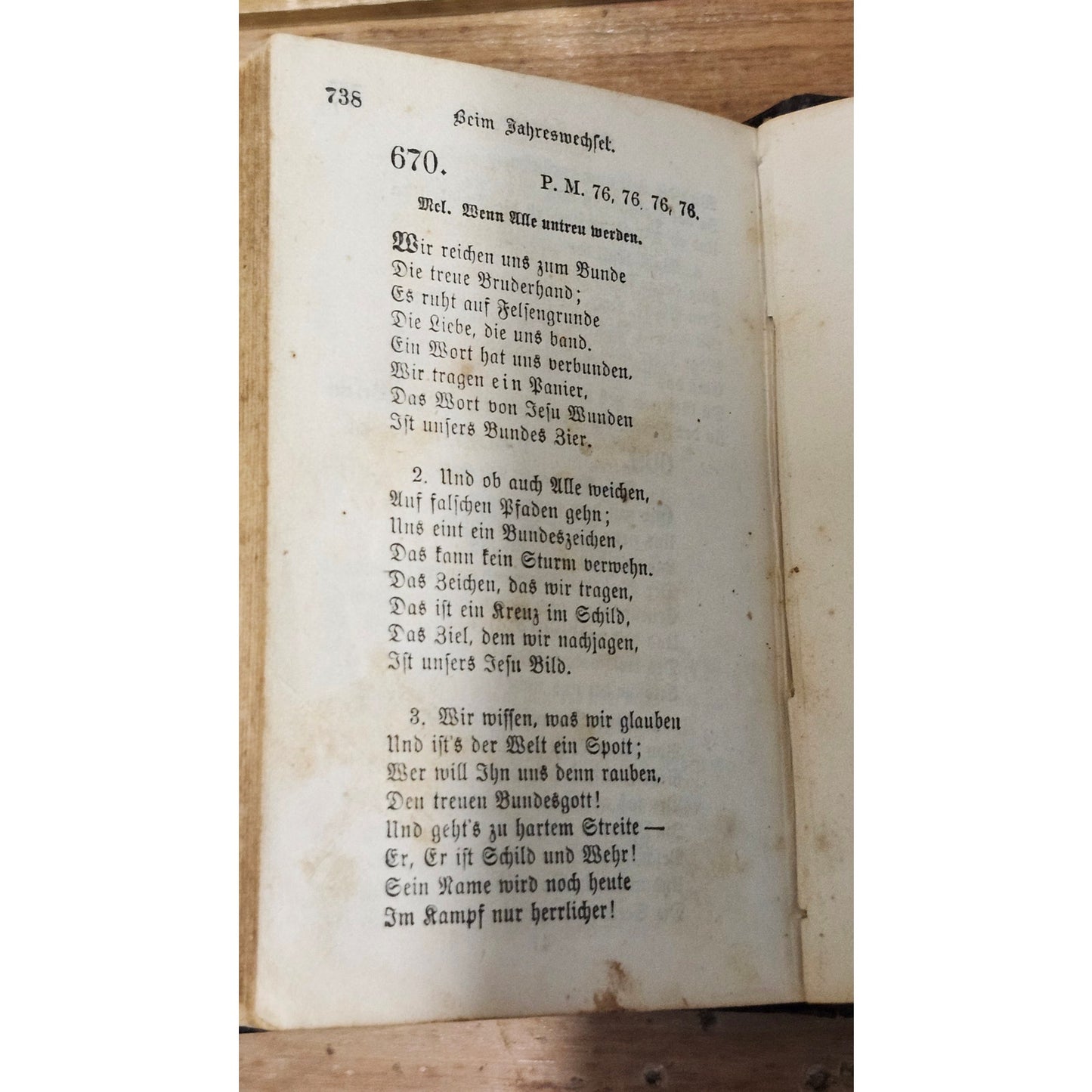 738

Beim Jahreswechsel.

670.

P. M. 76, 76. 76, 76.

Mel. Wenn Alle untreu werden.

Wir reichen uns zum Bunde
Die treue Bruderhand;
Es ruht auf Felsengrunde
Die Liebe, die uns band.
Ein Wort hat uns verbunden,
Wir tragen ein Panier,
Das Wort von Jesu Wunden
Ist unsers Bundes Zier.

2. Und ob auch Alle weichen,
Auf falschen Pfaden gehn;
Uns eint ein Bundeszeichen,
Das kann kein Sturm verwehn.
Das Zeichen, das wir tragen,
Das ist ein Kreuz im Schild,
Das Ziel, dem wir nachjagen,
Ist unsers Jesu Bild.

3. Wir wissen, was wir glauben
Und ist's der Welt ein Spott;
Wer will Ihn uns denn rauben,
Den treuen Bundesgott!
Und geht's zu hartem Streite —
Er, Er ist Schild und Wehr!
Sein Name wird noch heute
Im Kampf nur herrlicher!